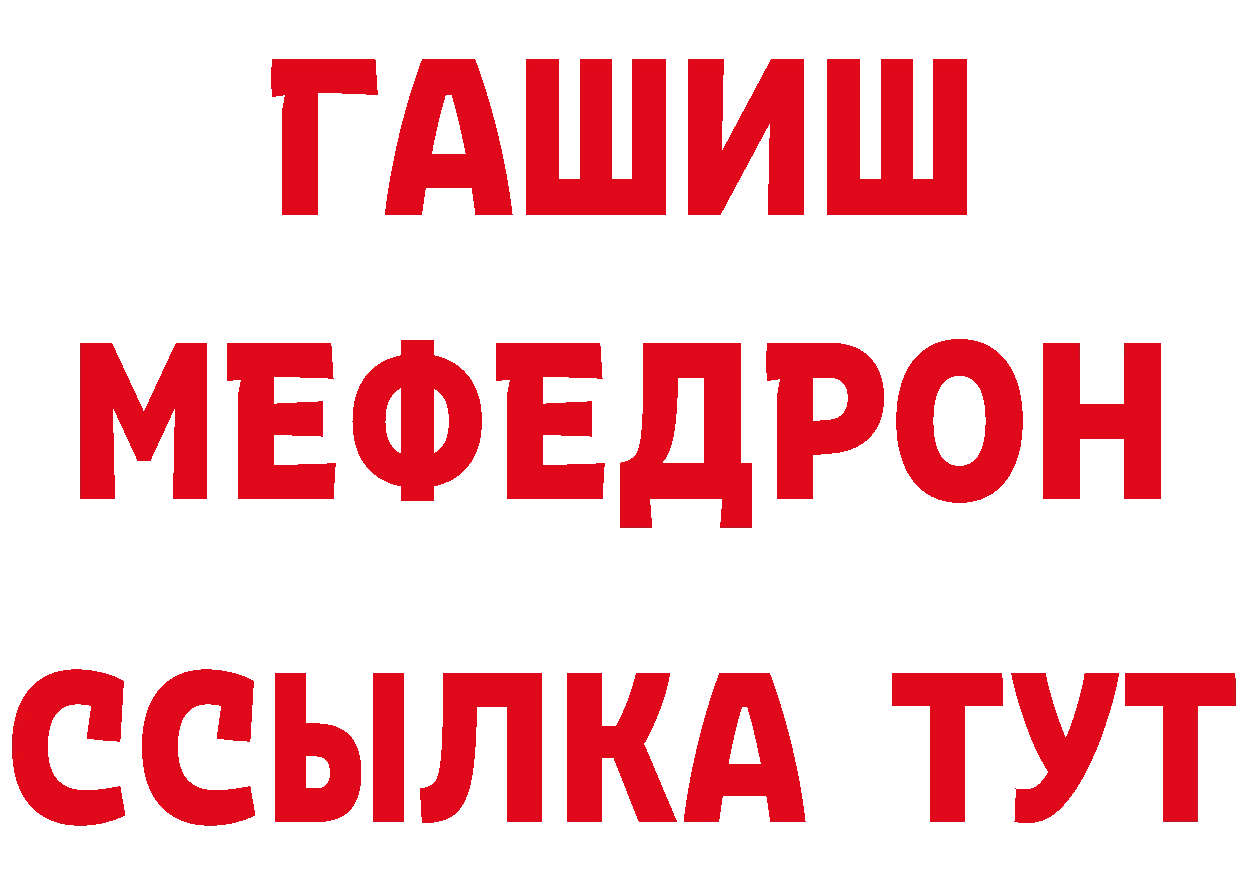 ГАШИШ
МЕФЕДРОН
ССЫЛКА ТУТ